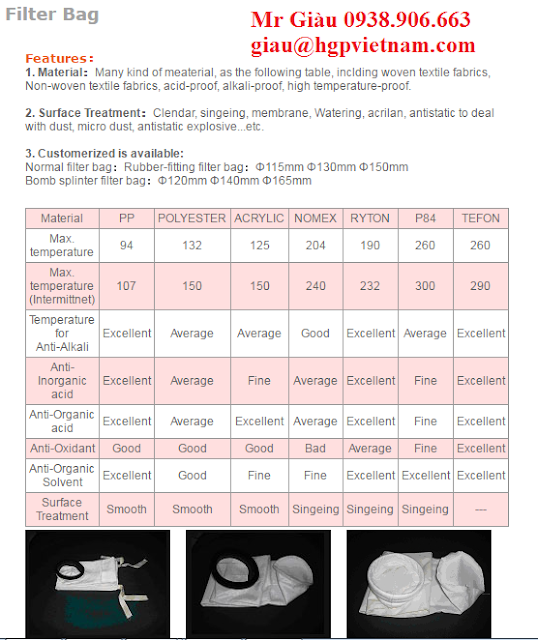 Filter Bag

Mr Giàu 0938.906.663
giau@hgpvietnam.com

Features:
1. Material: Many kind of meaterial, as the following table, inclding woven textile fabrics, Non-woven textile fabrics, acid-proof, alkali-proof, high temperature-proof.

2. Surface Treatment: Clendar, singeing, membrane, Watering, acrilan, antistatic to deal with dust, micro dust, antistatic explosive...etc.

3. Customerized is available:
Normal filter bag: Rubber-fitting filter bag: Φ115mm Φ130mm Φ150mm
Bomb splinter filter bag: Φ120mm Φ140mm Φ165mm

| Material | PP | POLYESTER | ACRYLIC | NOMEX | RYTON | P84 | TEFON |
|---|---|---|---|---|---|---|---|
| Max. temperature | 94 | 132 | 125 | 204 | 190 | 260 | 260 |
| Max. temperature (Intermittnet) | 107 | 150 | 150 | 240 | 232 | 300 | 290 |
| Temperature for Anti-Alkali | Excellent | Average | Average | Good | Excellent | Average | Excellent |
| Anti-Inorganic acid | Excellent | Average | Fine | Average | Excellent | Fine | Excellent |
| Anti-Organic acid | Excellent | Average | Excellent | Average | Excellent | Fine | Excellent |
| Anti-Oxidant | Good | Good | Good | Bad | Average | Fine | Excellent |
| Anti-Organic Solvent | Excellent | Good | Fine | Fine | Excellent | Excellent | Excellent |
| Surface Treatment | Smooth | Smooth | Smooth | Singeing | Singeing | Singeing | --- |